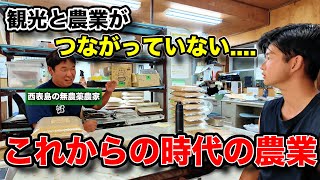 観光と農業が
つながっていない....

西表島の無農薬農家

これからの時代の農業